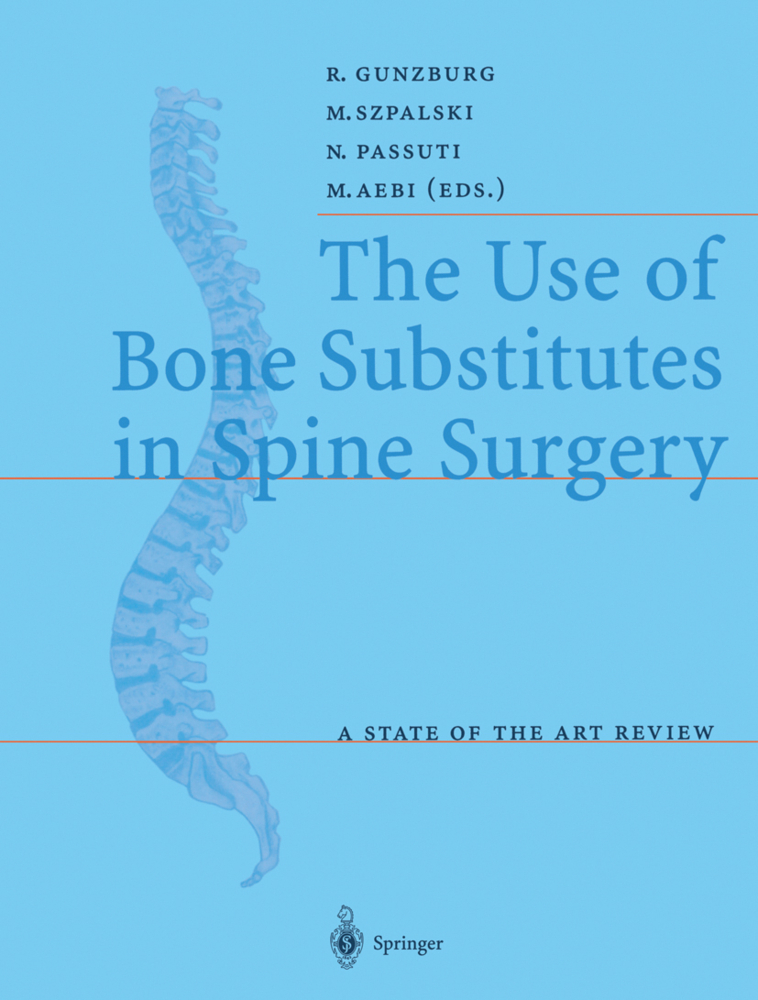 R. GUNZBURG
M. SZPALSKI
N. PASSUTI
M. AEBI (EDS.)

The Use of Bone Substitutes in Spine Surgery

A STATE OF THE ART REVIEW

Springer